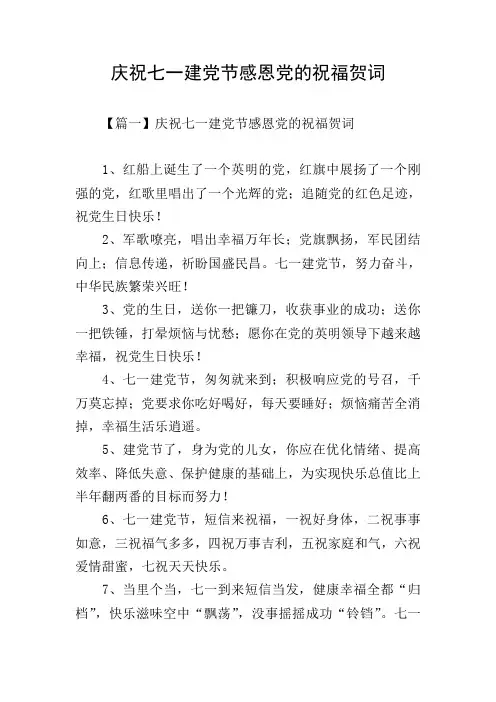 庆祝七一建党节感恩党的祝福贺词

【篇一】庆祝七一建党节感恩党的祝福贺词

1、红船上诞生了一个英明的党，红旗中展扬了一个刚强的党，红歌里唱出了一个光辉的党；追随党的红色足迹，祝党生日快乐！

2、军歌嘹亮，唱出幸福万年长；党旗飘扬，军民团结向上；信息传递，祈盼国盛民昌。七一建党节，努力奋斗，中华民族繁荣兴旺！

3、党的生日，送你一把镰刀，收获事业的成功；送你一把铁锤，打晕烦恼与忧愁；愿你在党的英明领导下越来越幸福，祝党生日快乐！

4、七一建党节，匆匆就来到；积极响应党的号召，千万莫忘掉；党要求你吃好喝好，每天要睡好；烦恼痛苦全消掉，幸福生活乐逍遥。

5、建党节了，身为党的儿女，你应在优化情绪、提高效率、降低失意、保护健康的基础上，为实现快乐总值比上半年翻两番的目标而努力！

6、七一建党节，短信来祝福，一祝好身体，二祝事事如意，三祝福气多多，四祝万事吉利，五祝家庭和气，六祝爱情甜蜜，七祝天天快乐。

7、当里个当，七一到来短信当发，健康幸福全都“归档”，快乐滋味空中“飘荡”，没事摇摇成功“铃铛”。七一